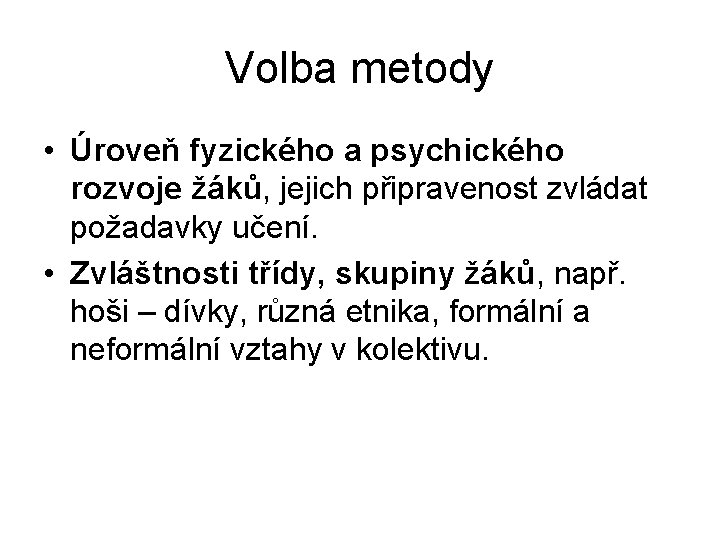 Volba metody

• Úroveň fyzického a psychického rozvoje žáků, jejich připravenost zvládat požadavky učení.
• Zvláštnosti třídy, skupiny žáků, např. hoši – dívky, různá etnika, formální a neformální vztahy v kolektivu.